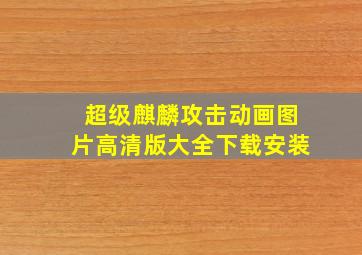 超级麒麟攻击动画图片高清版大全下载安装